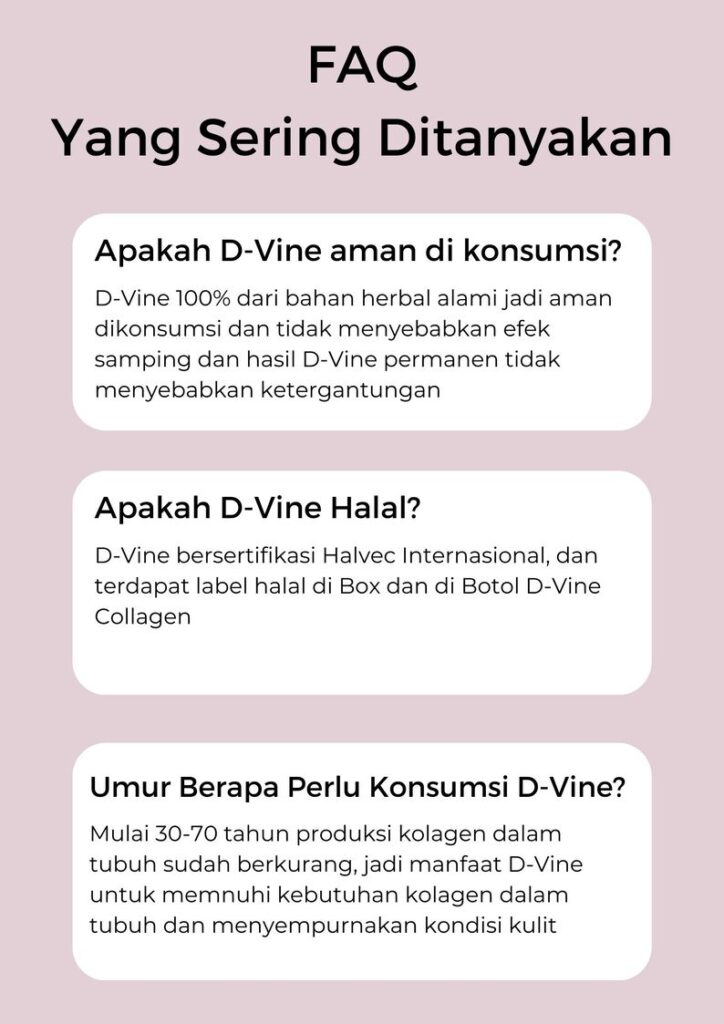 FAQ
Yang Sering Ditanyakan

Apakah D-Vine aman di konsumsi?

D-Vine 100% dari bahan herbal alami jadi aman dikonsumsi dan tidak menyebabkan efek samping dan hasil D-Vine permanen tidak menyebabkan ketergantungan

Apakah D-Vine Halal?

D-Vine bersertifikasi Halvec Internasional, dan terdapat label halal di Box dan di Botol D-Vine Collagen

Umur Berapa Perlu Konsumsi D-Vine?

Mulai 30-70 tahun produksi kolagen dalam tubuh sudah berkurang, jadi manfaat D-Vine untuk memnuhi kebutuhan kolagen dalam tubuh dan menyempurnakan kondisi kulit